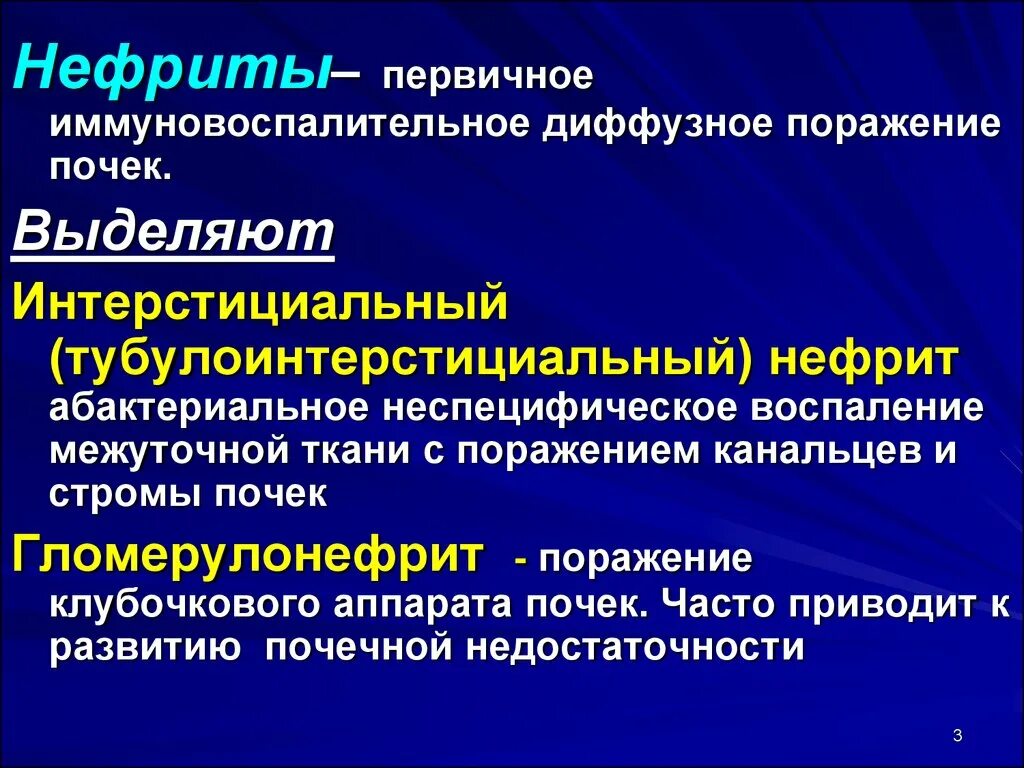 Нефриты– первичное иммуновоспалительное диффузное поражение почек.

Выделяют

Интерстициальный (тубулоинтерстициальный) нефрит абактериальное неспецифическое воспаление межуточной ткани с поражением канальцев и стромы почек

Гломерулонефрит - поражение клубочкового аппарата почек. Часто приводит к развитию почечной недостаточности

3